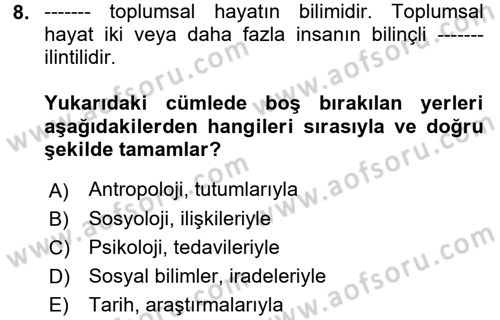 8. ------- toplumsal hayatın bilimidir. Toplumsal hayat iki veya daha fazla insanın bilinçli ------- ilintilidir.

Yukarıdaki cümlede boş bırakılan yerleri aşağıdakilerden hangileri sırasıyla ve doğru şekilde tamamlar?

A) Antropoloji, tutumlarıyla
B) Sosyoloji, ilişkileriyle
C) Psikoloji, tedavileriyle
D) Sosyal bilimler, iradeleriyle
E) Tarih, araştırmalarıyla

www.aofsoru.com